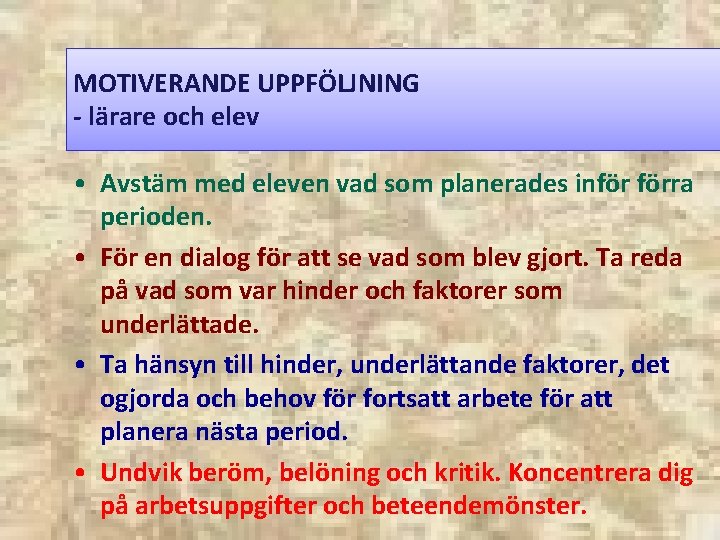 MOTIVERANDE UPPFÖLJNING
- lärare och elev

• Avstäm med eleven vad som planerades inför förra perioden.

• För en dialog för att se vad som blev gjort. Ta reda på vad som var hinder och faktorer som underlättade.

• Ta hänsyn till hinder, underlättande faktorer, det ogjorda och behov för fortsatt arbete för att planera nästa period.

• Undvik beröm, belöning och kritik. Koncentrera dig på arbetsuppgifter och beteendemönster.